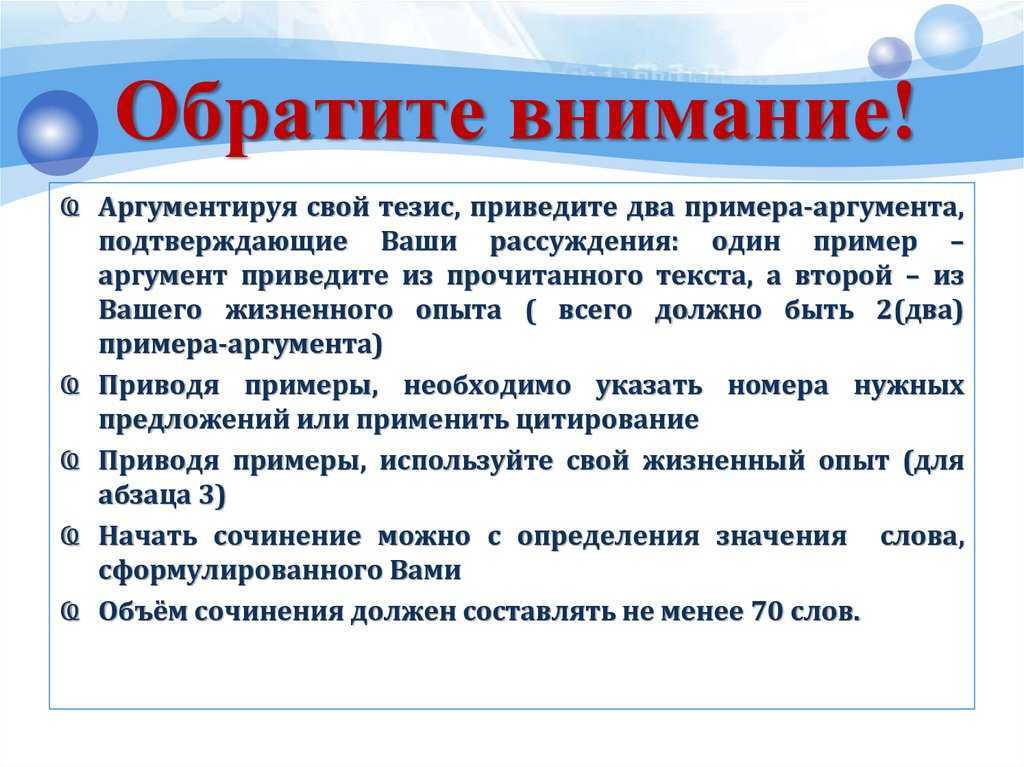 Обратите внимание!

Аргументируя свой тезис, приведите два примера-аргумента, подтверждающие Ваши рассуждения: один пример – аргумент приведите из прочитанного текста, а второй – из Вашего жизненного опыта ( всего должно быть 2(два) примера-аргумента)

Приводя примеры, необходимо указать номера нужных предложений или применить цитирование

Приводя примеры, используйте свой жизненный опыт (для абзаца 3)

Начать сочинение можно с определения значения слова, сформулированного Вами

Объём сочинения должен составлять не менее 70 слов.